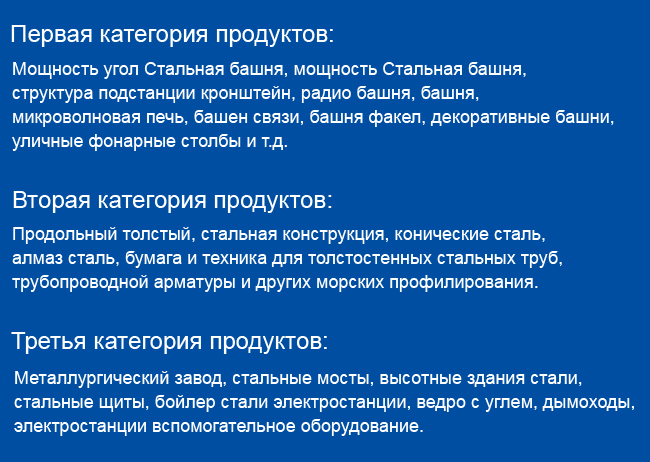 Первая категория продуктов:

Мощность угол Стальная башня, мощность Стальная башня, структура подстанции кронштейн, радио башня, башня, микроволновая печь, башен связи, башня факел, декоративные башни, уличные фонарные столбы и т.д.

Вторая категория продуктов:

Продольный толстый, стальная конструкция, конические сталь, алмаз сталь, бумага и техника для толстостенных стальных труб, трубопроводной арматуры и других морских профилирования.

Третья категория продуктов:

Металлургический завод, стальные мосты, высотные здания стали, стальные щиты, бойлер стали электростанции, ведро с углем, дымоходы, электростанции вспомогательное оборудование.